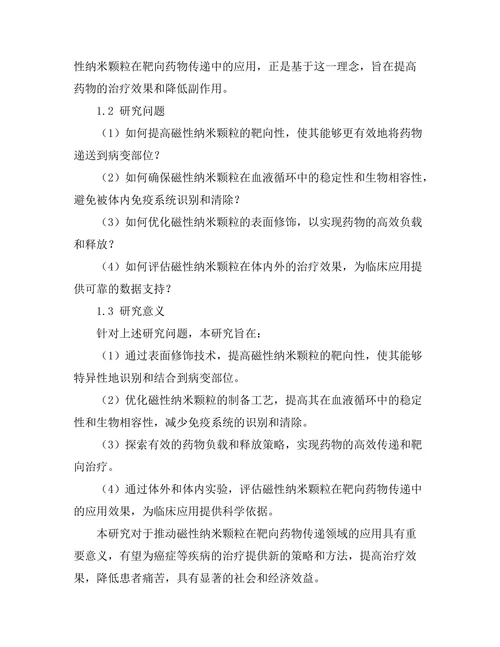 性纳米颗粒在靶向药物传递中的应用，正是基于这一理念，旨在提高药物的治疗效果和降低副作用。

1.2 研究问题

（1）如何提高磁性纳米颗粒的靶向性，使其能够更有效地将药物递送到病变部位？

（2）如何确保磁性纳米颗粒在血液循环中的稳定性和生物相容性，避免被体内免疫系统识别和清除？

（3）如何优化磁性纳米颗粒的表面修饰，以实现药物的高效负载和释放？

（4）如何评估磁性纳米颗粒在体内外的治疗效果，为临床应用提供可靠的数据支持？

1.3 研究意义

针对上述研究问题，本研究旨在：

（1）通过表面修饰技术，提高磁性纳米颗粒的靶向性，使其能够特异性地识别和结合到病变部位。

（2）优化磁性纳米颗粒的制备工艺，提高其在血液循环中的稳定性和生物相容性，减少免疫系统的识别和清除。

（3）探索有效的药物负载和释放策略，实现药物的高效传递和靶向治疗。

（4）通过体外和体内实验，评估磁性纳米颗粒在靶向药物传递中的应用效果，为临床应用提供科学依据。

本研究对于推动磁性纳米颗粒在靶向药物传递领域的应用具有重要意义，有望为癌症等疾病的治疗提供新的策略和方法，提高治疗效果，降低患者痛苦，具有显著的社会和经济效益。